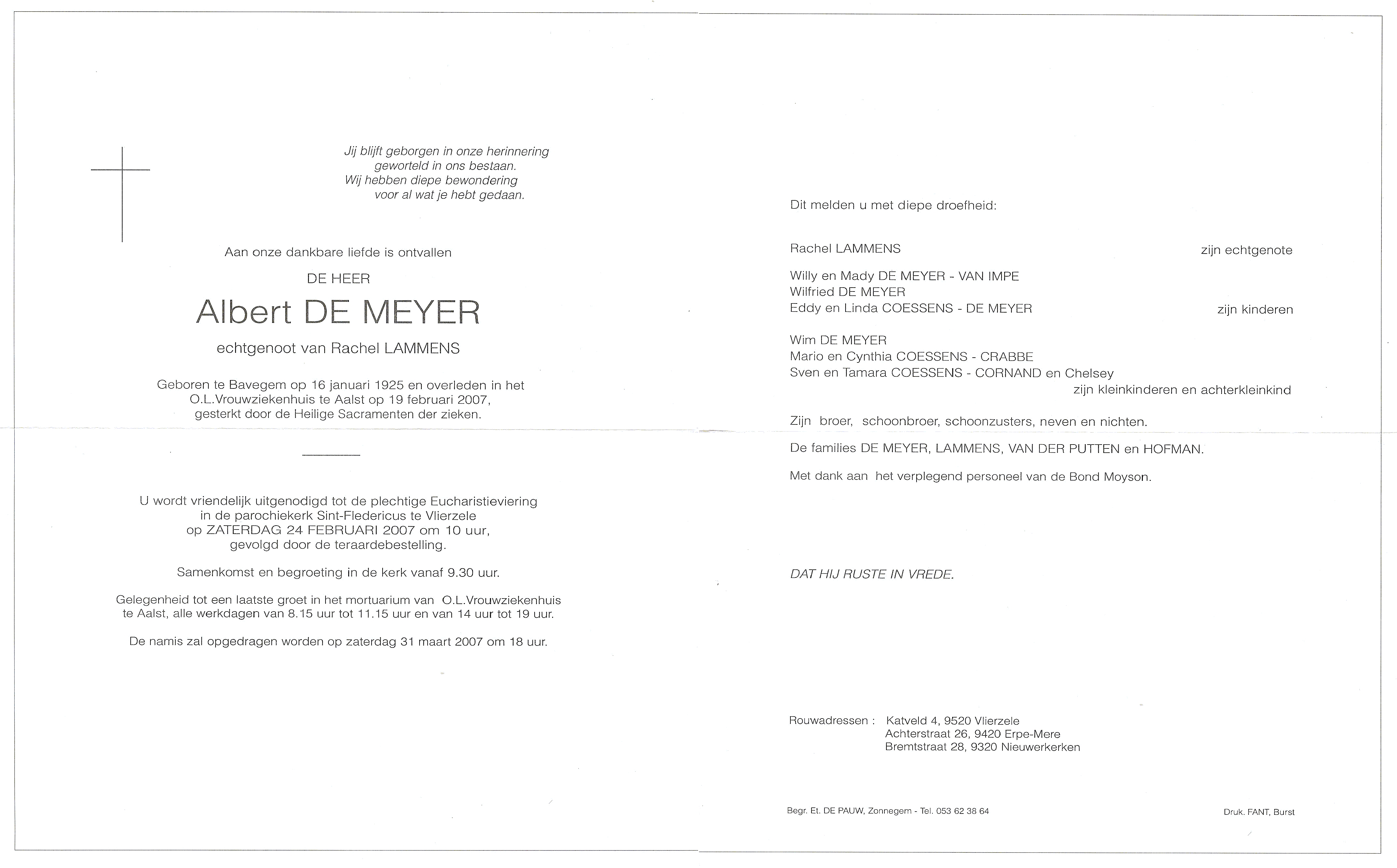 Jij blijft geborgen in onze herinnering
geworteld in ons bestaan.
Wij hebben diepe bewondering
voor al wat je hebt gedaan.

Aan onze dankbare liefde is ontvallen

DE HEER

Albert DE MEYER

echtgenoot van Rachel LAMMENS

Geboren te Bavegem op 16 januari 1925 en overleden in het O.L.Vrouwziekenhuis te Aalst op 19 februari 2007, gesterkt door de Heilige Sacramenten der zieken.

U wordt vriendelijk uitgenodigd tot de plechtige Eucharistieviering in de parochiekerk Sint-Fledericus te Vlierzele op ZATERDAG 24 FEBRUARI 2007 om 10 uur, gevolgd door de teraardebestelling.

Samenkomst en begroeting in de kerk vanaf 9.30 uur.

Gelegenheid tot een laatste groet in het mortuarium van O.L.Vrouwziekenhuis te Aalst, alle werkdagen van 8.15 uur tot 11.15 uur en van 14 uur tot 19 uur.

De namis zal opgedragen worden op zaterdag 31 maart 2007 om 18 uur.

Dit melden u met diepe droefheid:

Rachel LAMMENS zijn echtgenote

Willy en Mady DE MEYER - VAN IMPE
Wilfried DE MEYER
Eddy en Linda COESSENS - DE MEYER zijn kinderen

Wim DE MEYER
Mario en Cynthia COESSENS - CRABBE
Sven en Tamara COESSENS - CORNAND en Chelsey
zijn kleinkinderen en achterkleinkind

Zijn broer, schoonbroer, schoonzusters, neven en nichten.

De families DE MEYER, LAMMENS, VAN DER PUTTEN en HOFMAN.

Met dank aan het verplegend personeel van de Bond Moyson.

DAT HIJ RUSTE IN VREDE.

Rouwadressen : Katveld 4, 9520 Vlierzele
Achterstraat 26, 9420 Erpe-Mere
Bremtstraat 28, 9320 Nieuwerkerken

Begr. Et. DE PAUW, Zonnegem - Tel. 053 62 38 64

Druk. FANT, Burst